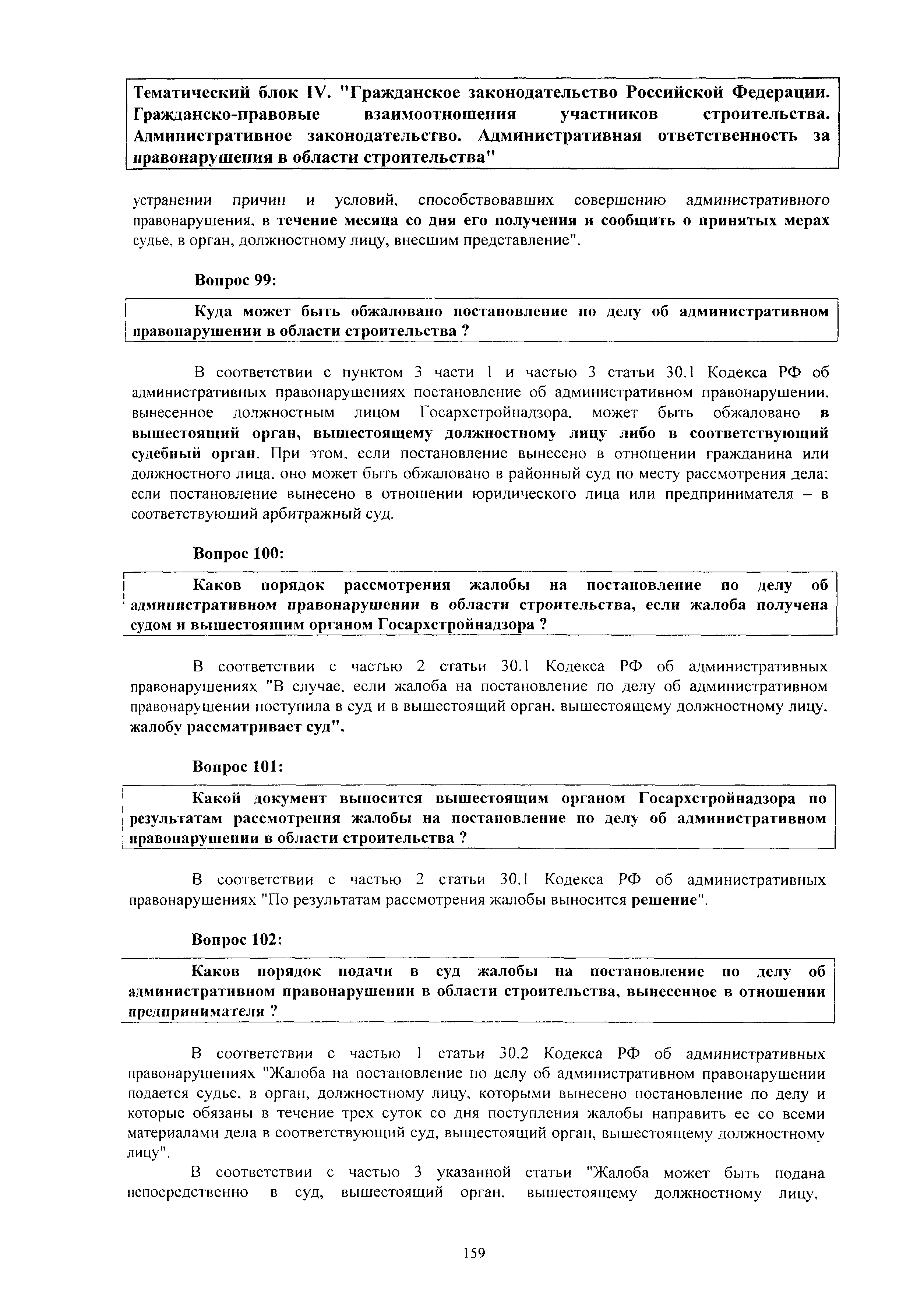 Тематический блок IV. "Гражданское законодательство Российской Федерации. Гражданско-правовые взаимоотношения участников строительства. Административное законодательство. Административная ответственность за правонарушения в области строительства"

устранении причин и условий, способствовавших совершению административного правонарушения, в течение месяца со дня его получения и сообщить о принятых мерах судье, в орган, должностному лицу, внесшим представление".

Вопрос 99:

Куда может быть обжаловано постановление по делу об административном правонарушении в области строительства ?

В соответствии с пунктом 3 части 1 и частью 3 статьи 30.1 Кодекса РФ об административных правонарушениях постановление об административном правонарушении, вынесенное должностным лицом Госархстройнадзора, может быть обжаловано в вышестоящий орган, вышестоящему должностному лицу либо в соответствующий судебный орган. При этом, если постановление вынесено в отношении гражданина или должностного лица, оно может быть обжаловано в районный суд по месту рассмотрения дела; если постановление вынесено в отношении юридического лица или предпринимателя – в соответствующий арбитражный суд.

Вопрос 100:

Каков порядок рассмотрения жалобы на постановление по делу об административном правонарушении в области строительства, если жалоба получена судом и вышестоящим органом Госархстройнадзора ?

В соответствии с частью 2 статьи 30.1 Кодекса РФ об административных правонарушениях "В случае, если жалоба на постановление по делу об административном правонарушении поступила в суд и в вышестоящий орган, вышестоящему должностному лицу, жалобу рассматривает суд".

Вопрос 101:

Какой документ выносится вышестоящим органом Госархстройнадзора по результатам рассмотрения жалобы на постановление по делу об административном правонарушении в области строительства ?

В соответствии с частью 2 статьи 30.1 Кодекса РФ об административных правонарушениях "По результатам рассмотрения жалобы выносится решение".

Вопрос 102:

Каков порядок подачи в суд жалобы на постановление по делу об административном правонарушении в области строительства, вынесенное в отношении предпринимателя ?

В соответствии с частью 1 статьи 30.2 Кодекса РФ об административных правонарушениях "Жалоба на постановление по делу об административном правонарушении подается судье, в орган, должностному лицу, которыми вынесено постановление по делу и которые обязаны в течение трех суток со дня поступления жалобы направить ее со всеми материалами дела в соответствующий суд, вышестоящий орган, вышестоящему должностному лицу".

В соответствии с частью 3 указанной статьи "Жалоба может быть подана непосредственно в суд, вышестоящий орган, вышестоящему должностному лицу,

159